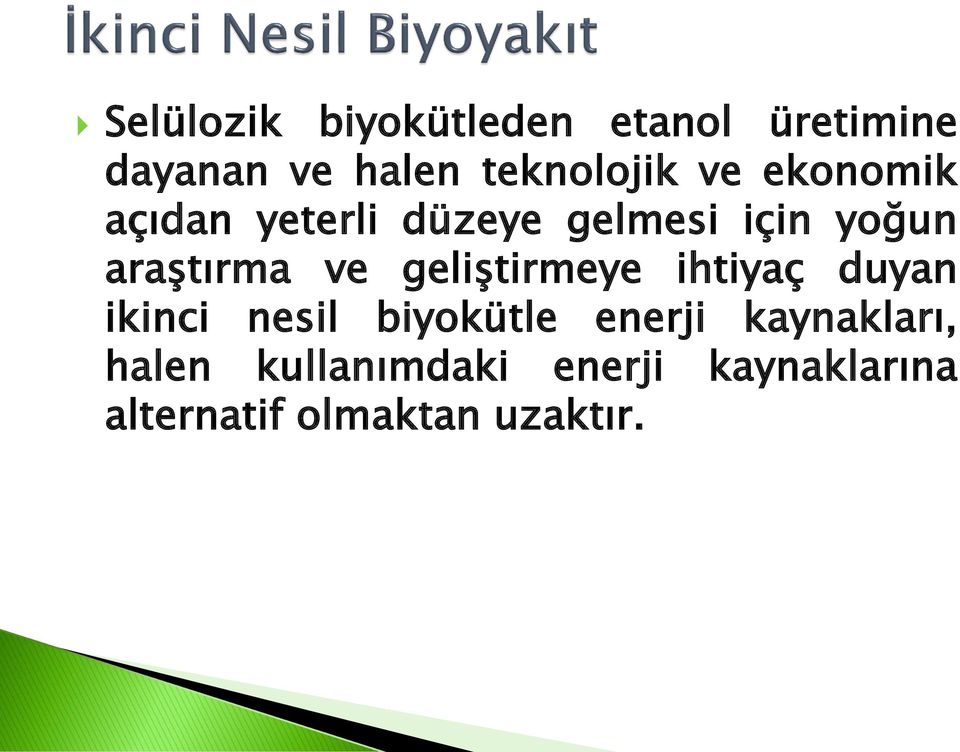 İkinci Nesil Biyoyakıt

Selülozik biyokütleden etanol üretimine dayanan ve halen teknolojik ve ekonomik açıdan yeterli düzeye gelmesi için yoğun araştırma ve geliştirmeye ihtiyaç duyan ikinci nesil biyokütle enerji kaynakları, halen kullanımdaki enerji kaynaklarına alternatif olmaktan uzaktır.